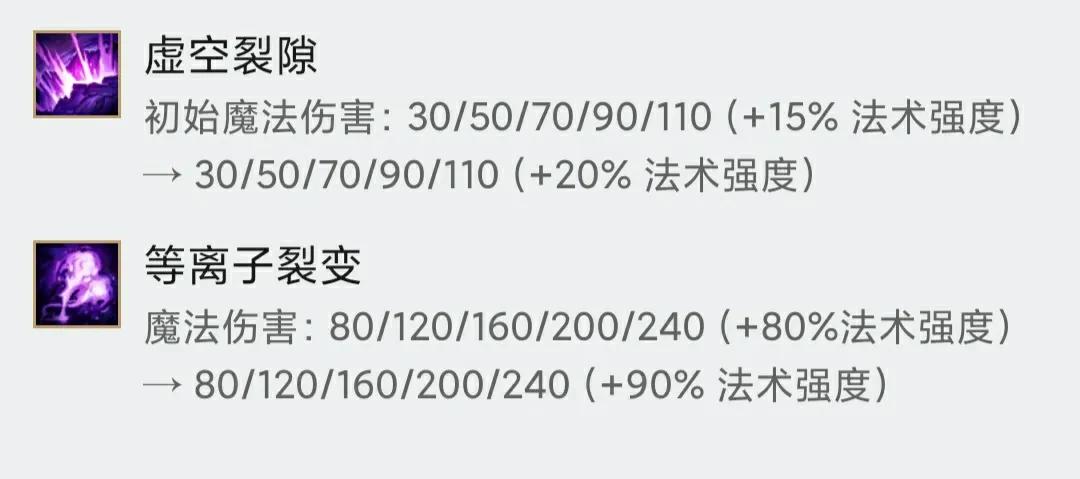 虚空裂隙

初始魔法伤害: 30/50/70/90/110 (+15% 法术强度) → 30/50/70/90/110 (+20% 法术强度)

等离子裂变

魔法伤害: 80/120/160/200/240 (+80%法术强度) → 80/120/160/200/240 (+90% 法术强度)